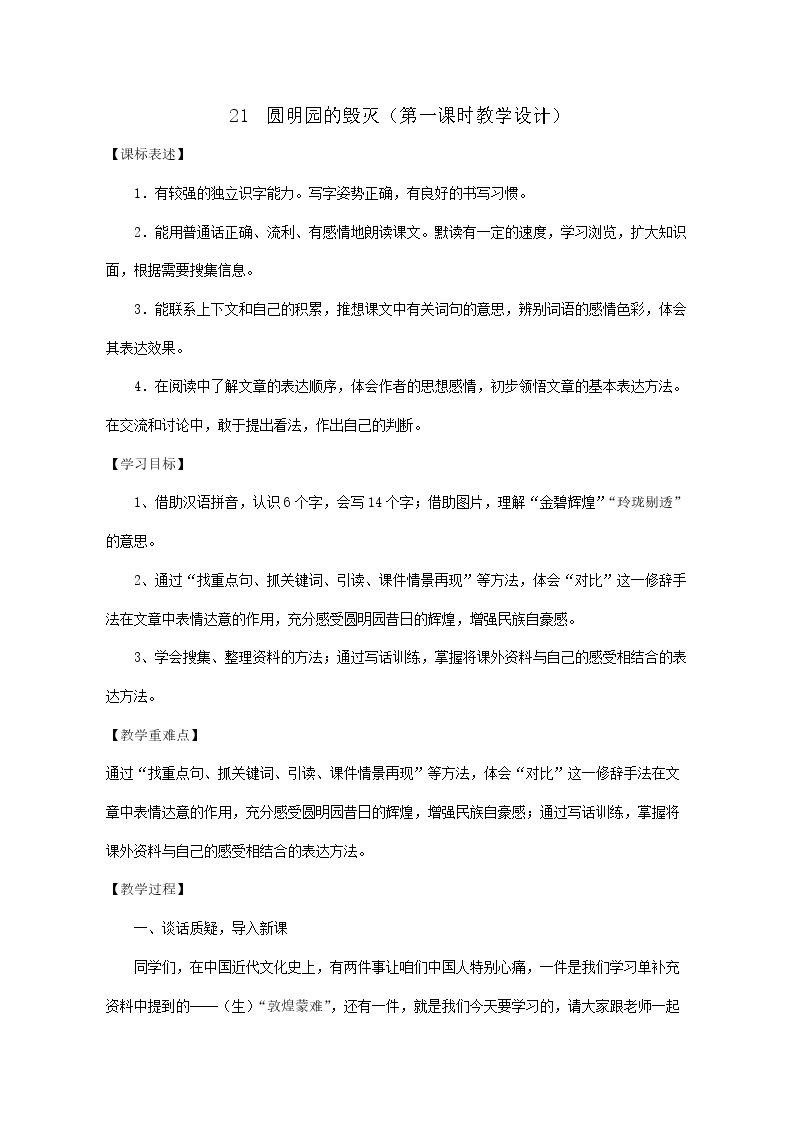 21　圆明园的毁灭（第一课时教学设计）

【课标表述】

1．有较强的独立识字能力。写字姿势正确，有良好的书写习惯。

2．能用普通话正确、流利、有感情地朗读课文。默读有一定的速度，学习浏览，扩大知识面，根据需要搜集信息。

3．能联系上下文和自己的积累，推想课文中有关词句的意思，辨别词语的感情色彩，体会其表达效果。

4．在阅读中了解文章的表达顺序，体会作者的思想感情，初步领悟文章的基本表达方法。在交流和讨论中，敢于提出看法，作出自己的判断。

【学习目标】

1、借助汉语拼音，认识6个字，会写14个字；借助图片，理解“金碧辉煌”“玲珑剔透”的意思。

2、通过“找重点句、抓关键词、引读、课件情景再现”等方法，体会“对比”这一修辞手法在文章中表情达意的作用，充分感受圆明园昔日的辉煌，增强民族自豪感。

3、学会搜集、整理资料的方法；通过写话训练，掌握将课外资料与自己的感受相结合的表达方法。

【教学重难点】

通过“找重点句、抓关键词、引读、课件情景再现”等方法，体会“对比”这一修辞手法在文章中表情达意的作用，充分感受圆明园昔日的辉煌，增强民族自豪感；通过写话训练，掌握将课外资料与自己的感受相结合的表达方法。

【教学过程】

一、谈话质疑，导入新课

同学们，在中国近代文化史上，有两件事让咱们中国人特别心痛，一件是我们学习单补充资料中提到的——（生）“敦煌蒙难”，还有一件，就是我们今天要学习的，请大家跟老师一起